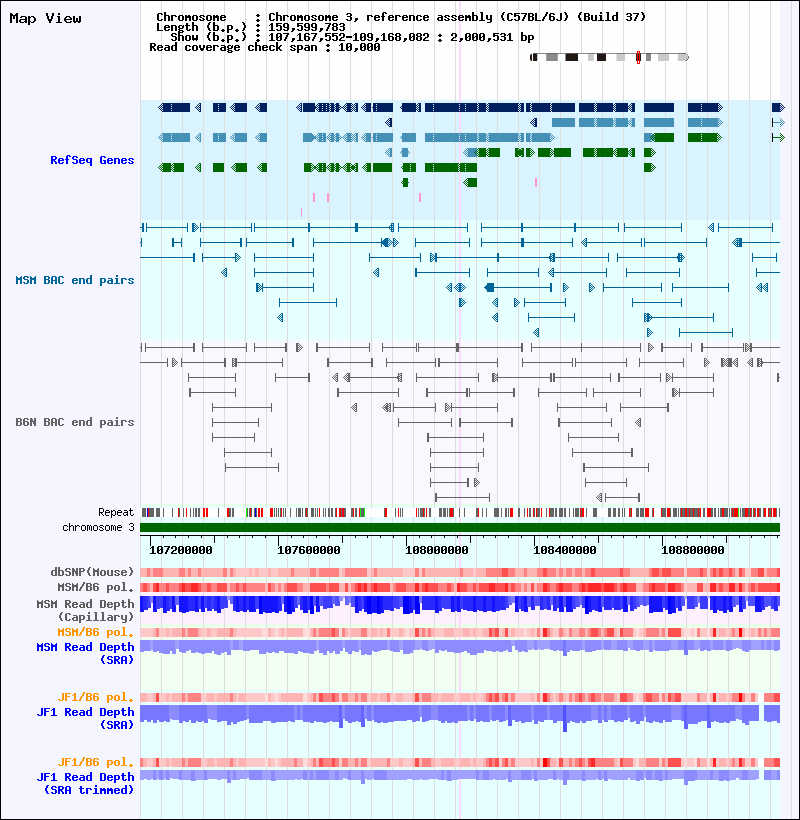 Map View

Chromosome : Chromosome 3, reference assembly (C57BL/6J) (Build 37)
Length (b.p.) : 159,599,783
Show (b.p.) : 107,167,552-109,168,082 : 2,000,531 bp
Read coverage check span : 10,000

RefSeq Genes

MSM BAC end pairs

B6N BAC end pairs

Repeat
chromosome 3

107200000 107600000 108000000 108400000 108800000

dbSNP(Mouse)
MSM/B6 pol.
MSM Read Depth (Capillary)
MSM/B6 pol.
MSM Read Depth (SRA)

JF1/B6 pol.
JF1 Read Depth (SRA)

JF1/B6 pol.
JF1 Read Depth (SRA trimmed)